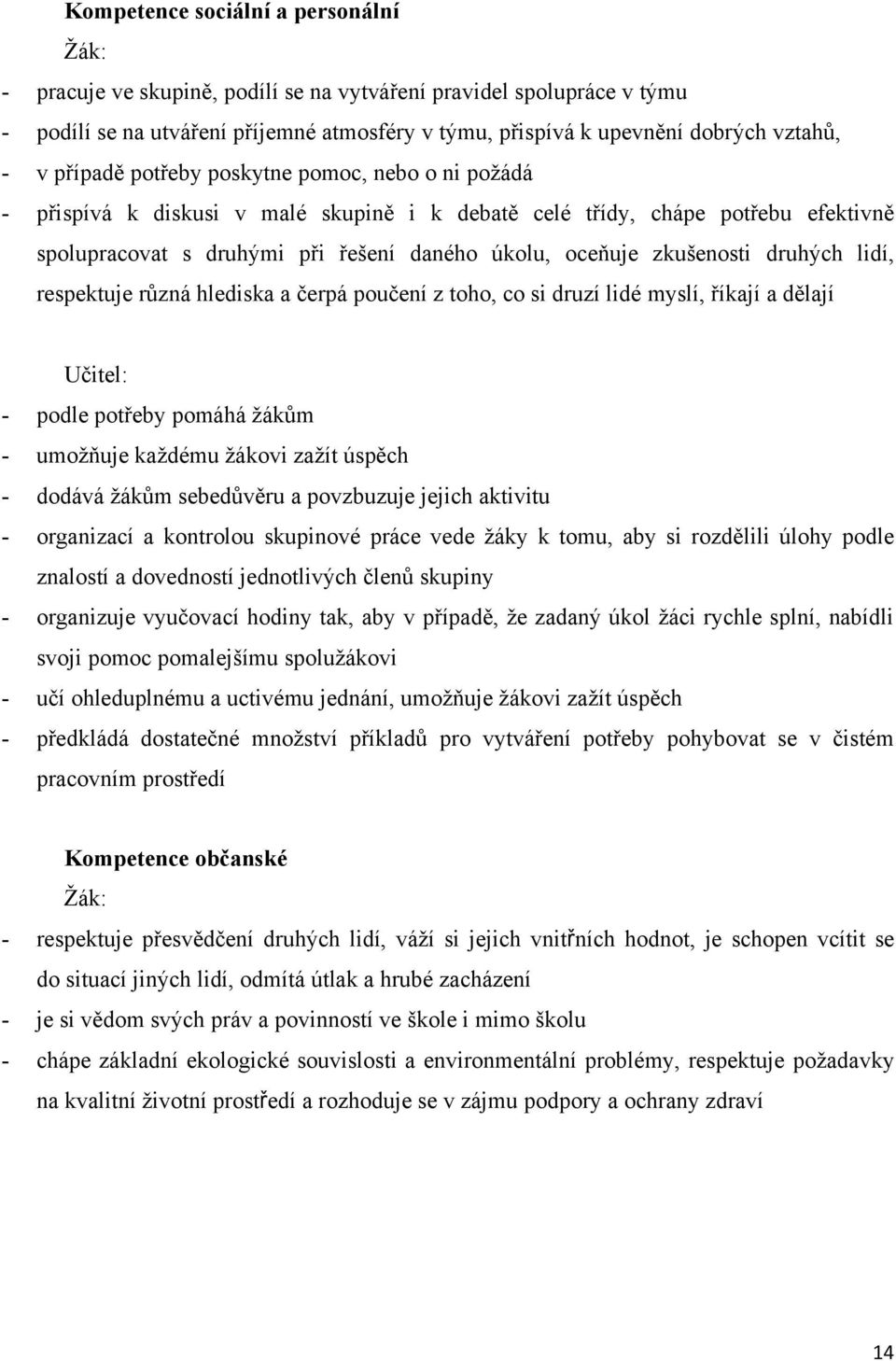 Kompetence sociální a personální

Žák:

- pracuje ve skupině, podílí se na vytváření pravidel spolupráce v týmu
- podílí se na utváření příjemné atmosféry v týmu, přispívá k upevnění dobrých vztahů,
- v případě potřeby poskytne pomoc, nebo o ni požádá
- přispívá k diskusi v malé skupině i k debatě celé třídy, chápe potřebu efektivně spolupracovat s druhými při řešení daného úkolu, oceňuje zkušenosti druhých lidí, respektuje různá hlediska a čerpá poučení z toho, co si druzí lidé myslí, říkají a dělají

Učitel:

- podle potřeby pomáhá žákům
- umožňuje každému žákovi zažít úspěch
- dodává žákům sebedůvěru a povzbuzuje jejich aktivitu
- organizací a kontrolou skupinové práce vede žáky k tomu, aby si rozdělili úlohy podle znalostí a dovedností jednotlivých členů skupiny
- organizuje vyučovací hodiny tak, aby v případě, že zadaný úkol žáci rychle splní, nabídli svoji pomoc pomalejšímu spolužákovi
- učí ohleduplnému a uctivému jednání, umožňuje žákovi zažít úspěch
- předkládá dostatečné množství příkladů pro vytváření potřeby pohybovat se v čistém pracovním prostředí

Kompetence občanské

Žák:

- respektuje přesvědčení druhých lidí, váží si jejich vnitřních hodnot, je schopen vcítit se do situací jiných lidí, odmítá útlak a hrubé zacházení
- je si vědom svých práv a povinností ve škole i mimo školu
- chápe základní ekologické souvislosti a environmentální problémy, respektuje požadavky na kvalitní životní prostředí a rozhoduje se v zájmu podpory a ochrany zdraví

14